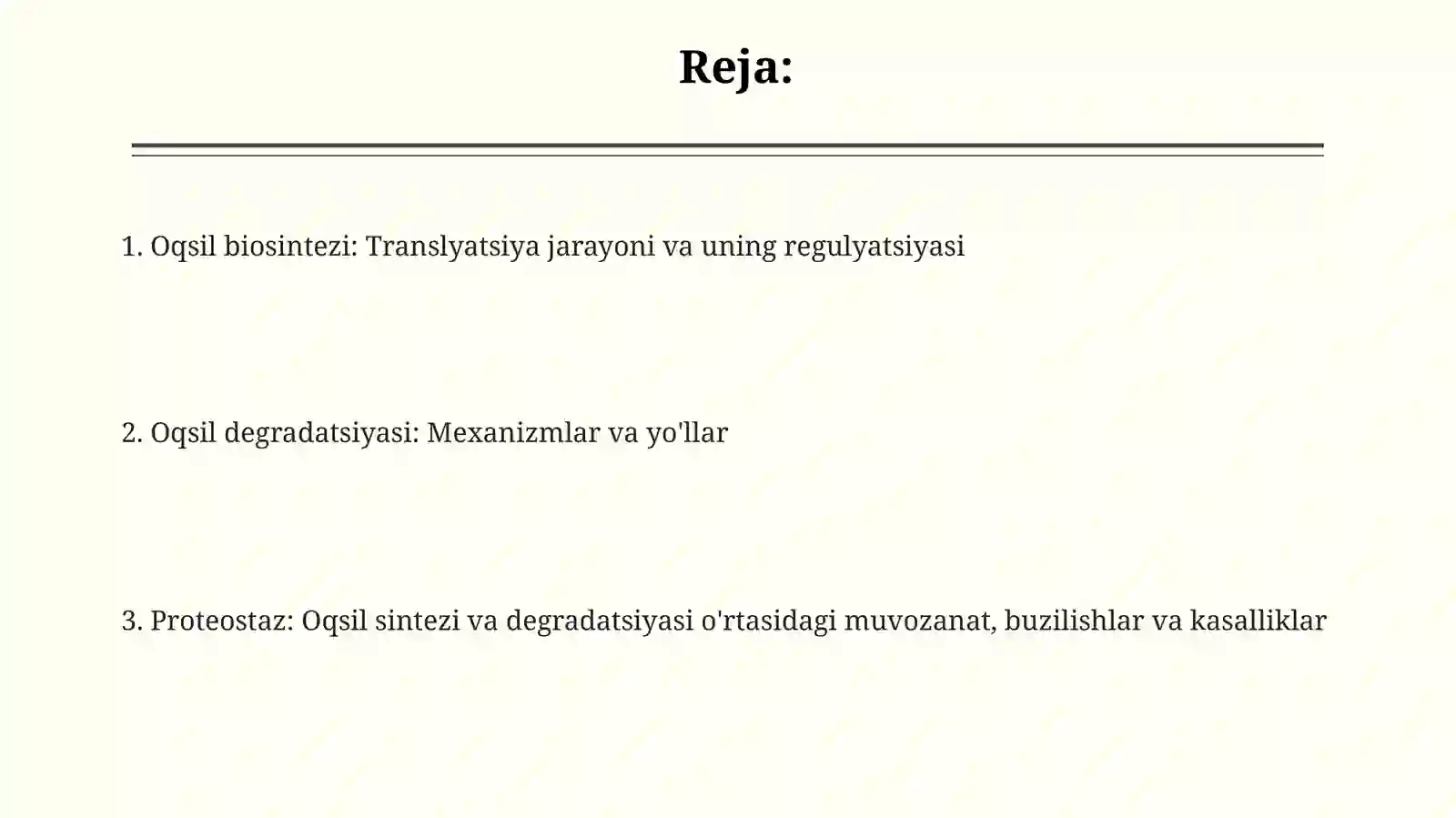 Reja:

1. Oqsil biosintezi: Translyatsiya jarayoni va uning regulyatsiyasi

2. Oqsil degradatsiyasi: Mexanizmlar va yo'llar

3. Proteostaz: Oqsil sintezi va degradatsiyasi o'rtasidagi muvozanat, buzilishlar va kasalliklar